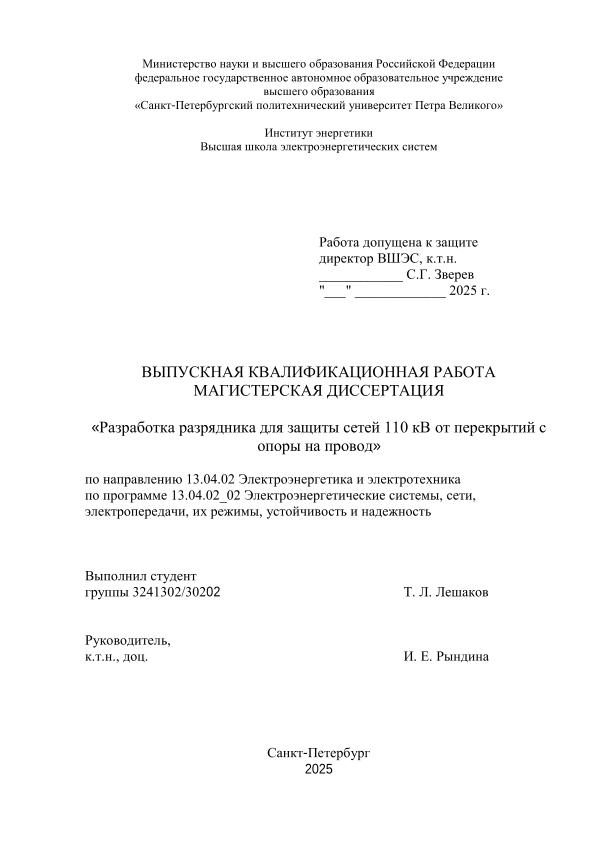 Министерство науки и высшего образования Российской Федерации
федеральное государственное автономное образовательное учреждение
высшего образования
«Санкт-Петербургский политехнический университет Петра Великого»

Институт энергетики
Высшая школа электроэнергетических систем

Работа допущена к защите
директор ВШЭС, к.т.н.
____________ С.Г. Зверев
"___" _____________ 2025 г.

ВЫПУСКНАЯ КВАЛИФИКАЦИОННАЯ РАБОТА
МАГИСТЕРСКАЯ ДИССЕРТАЦИЯ

«Разработка разрядника для защиты сетей 110 кВ от перекрытий с опоры на провод»

по направлению 13.04.02 Электроэнергетика и электротехника
по программе 13.04.02_02 Электроэнергетические системы, сети, электропередачи, их режимы, устойчивость и надежность

Выполнил студент
группы 3241302/30202 Т. Л. Лешаков

Руководитель,
к.т.н., доц. И. Е. Рындина

Санкт-Петербург
2025